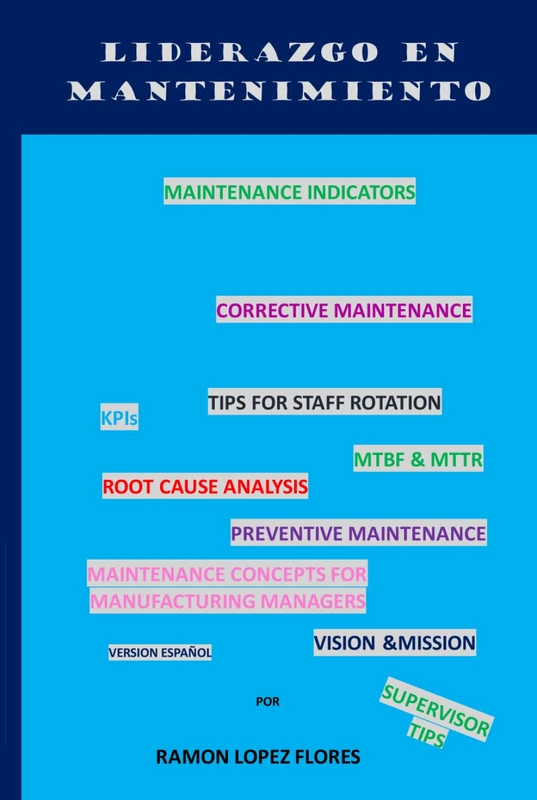 LIDERAZGO EN MANTENIMIENTO

MAINTENANCE INDICATORS

CORRECTIVE MAINTENANCE

TIPS FOR STAFF ROTATION

KPIs

MTBF & MTTR

ROOT CAUSE ANALYSIS

PREVENTIVE MAINTENANCE

MAINTENANCE CONCEPTS FOR MANUFACTURING MANAGERS

VERSION ESPAÑOL

VISION &MISSION

POR

SUPERVISOR TIPS

RAMON LOPEZ FLORES